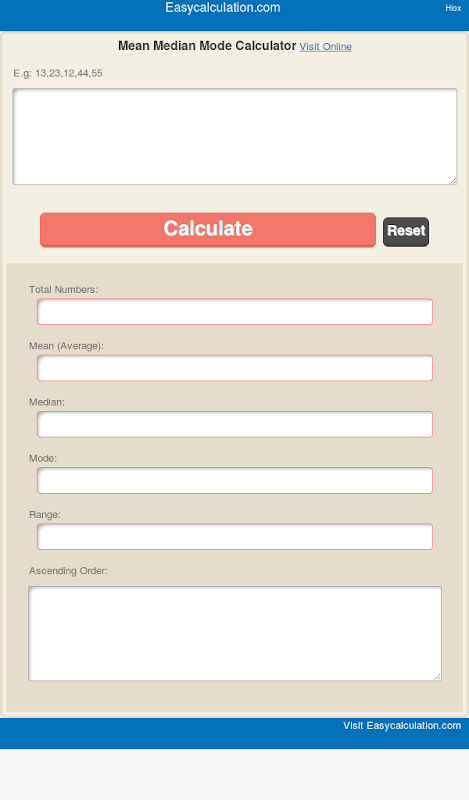 Easycalculation.com

Hiox

Mean Median Mode Calculator Visit Online

E.g: 13,23,12,44,55

Calculate

Reset

Total Numbers:

Mean (Average):

Median:

Mode:

Range:

Ascending Order:

Visit Easycalculation.com